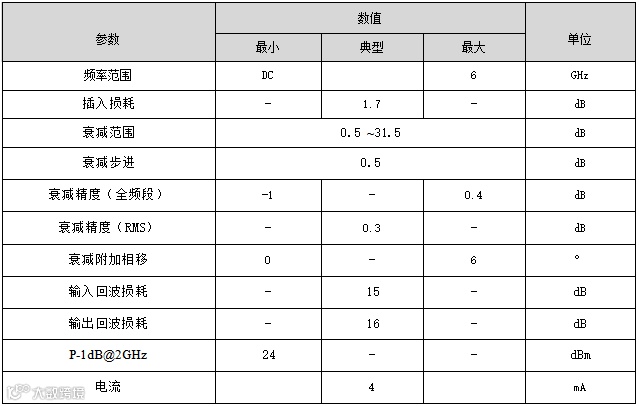 | 参数 | 数值 | | | 单位 |
|---|---|---|---|---|
| | 最小 | 典型 | 最大 | |
| 频率范围 | DC | | 6 | GHz |
| 插入损耗 | - | 1.7 | - | dB |
| 衰减范围 | 0.5 ~31.5 | | | dB |
| 衰减步进 | 0.5 | | | dB |
| 衰减精度（全频段） | -1 | - | 0.4 | dB |
| 衰减精度（RMS） | - | 0.3 | - | dB |
| 衰减附加相移 | 0 | - | 6 | ° |
| 输入回波损耗 | - | 15 | - | dB |
| 输出回波损耗 | - | 16 | - | dB |
| P-1dB@2GHz | 24 | - | - | dBm |
| 电流 | | 4 | | mA |

大数跨境